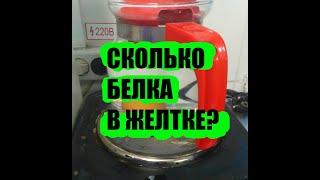 220В

СКОЛЬКО
БЕЛКА
В ЖЕЛТКЕ?